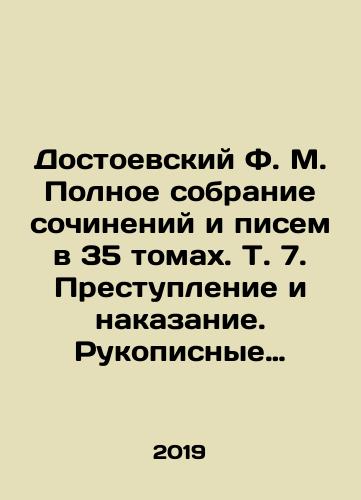 Достоевский Ф. М. Полное собрание сочинений и писем в 35 томах. Т. 7. Преступление и наказание. Рукописные…

2019